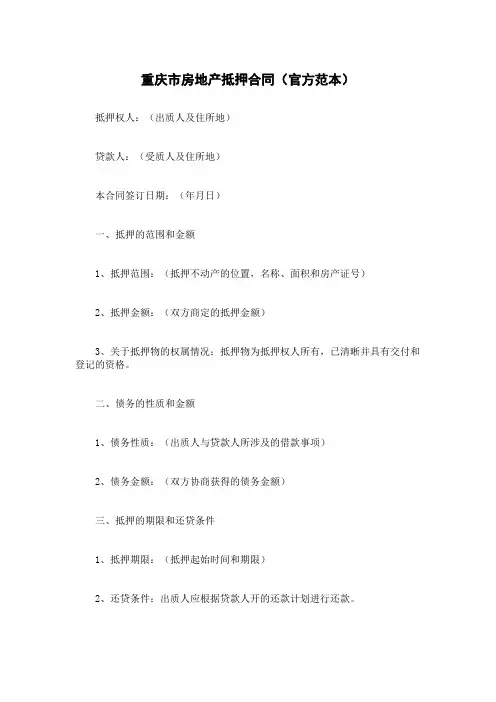 重庆市房地产抵押合同（官方范本）

抵押权人：（出质人及住所地）

贷款人：（受质人及住所地）

本合同签订日期：（年月日）

一、抵押的范围和金额

1、抵押范围：（抵押不动产的位置、名称、面积和房产证号）

2、抵押金额：（双方商定的抵押金额）

3、关于抵押物的权属情况：抵押物为抵押权人所有，已清晰并具有交付和登记的资格。

二、债务的性质和金额

1、债务性质：（出质人与贷款人所涉及的借款事项）

2、债务金额：（双方协商获得的债务金额）

三、抵押的期限和还贷条件

1、抵押期限：（抵押起始时间和期限）

2、还贷条件：出质人应根据贷款人开的还款计划进行还款。